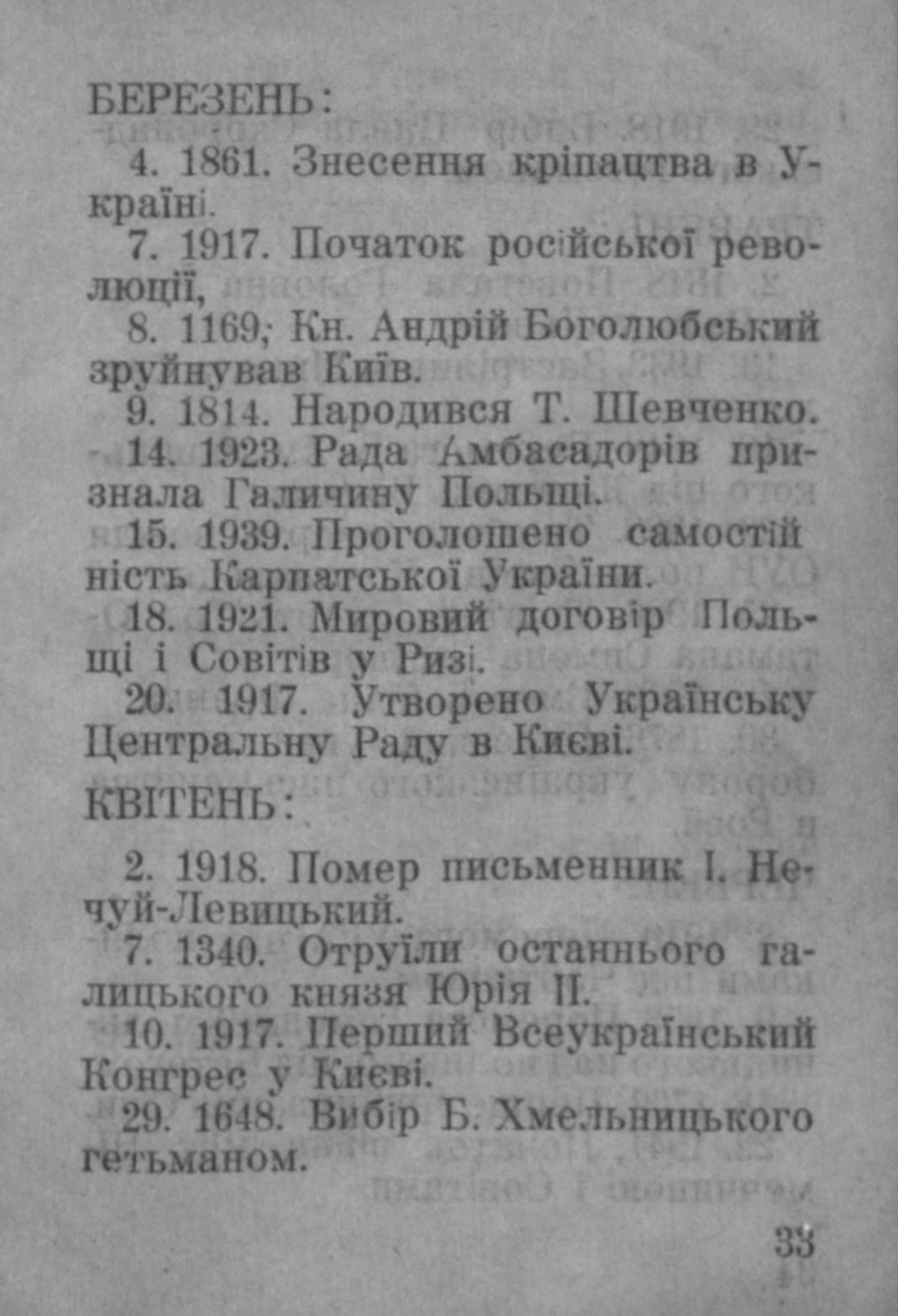 БЕРЕЗЕНЬ:

4. 1861. Знесення кріпацтва в Україні.

7. 1917. Початок російської революції,

8. 1169; Кн. Андрій Боголюбський зруйнував Київ.

9. 1814. Народився Т. Шевченко.

14. 1923. Рада Амбасадорів признала Галичину Польщі.

15. 1939. Проголошено самостійність Карпатської України.

18. 1921. Мировий договір Польщі і Совітів у Ризі.

20. 1917. Утворено Українську Центральну Раду в Києві.

КВІТЕНЬ:

2. 1918. Помер письменник І. Нечуй-Левицький.

7. 1340. Отруїли останнього галицького князя Юрія II.

10. 1917. Перший Всеукраїнський Конгрес у Києві.

29. 1648. Вибір Б. Хмельницького гетьманом.

33